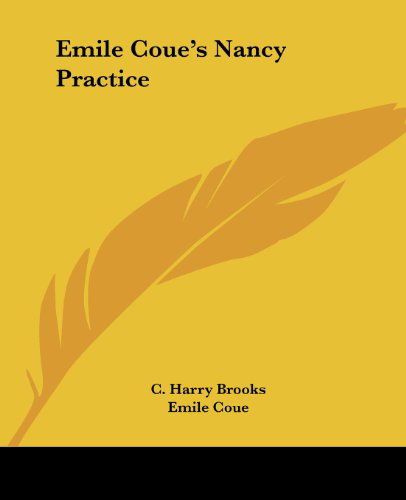 Emile Coue's Nancy Practice

C. Harry Brooks
Emile Coue